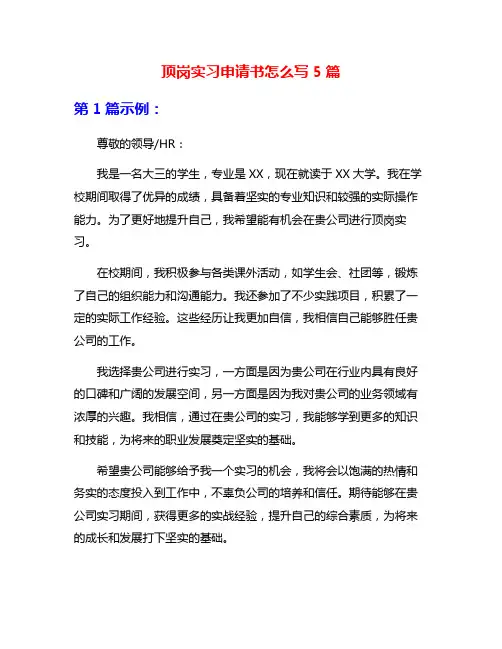 顶岗实习申请书怎么写 5 篇

第 1 篇示例：

尊敬的领导/HR：

我是一名大三的学生，专业是 XX，现在就读于 XX 大学。我在学校期间取得了优异的成绩，具备着坚实的专业知识和较强的实际操作能力。为了更好地提升自己，我希望能有机会在贵公司进行顶岗实习。

在校期间，我积极参与各类课外活动，如学生会、社团等，锻炼了自己的组织能力和沟通能力。我还参加了不少实践项目，积累了一定的实际工作经验。这些经历让我更加自信，我相信自己能够胜任贵公司的工作。

我选择贵公司进行实习，一方面是因为贵公司在行业内具有良好的口碑和广阔的发展空间，另一方面是因为我对贵公司的业务领域有浓厚的兴趣。我相信，通过在贵公司的实习，我能够学到更多的知识和技能，为将来的职业发展奠定坚实的基础。

希望贵公司能够给予我一个实习的机会，我将会以饱满的热情和务实的态度投入到工作中，不辜负公司的培养和信任。期待能够在贵公司实习期间，获得更多的实战经验，提升自己的综合素质，为将来的成长和发展打下坚实的基础。